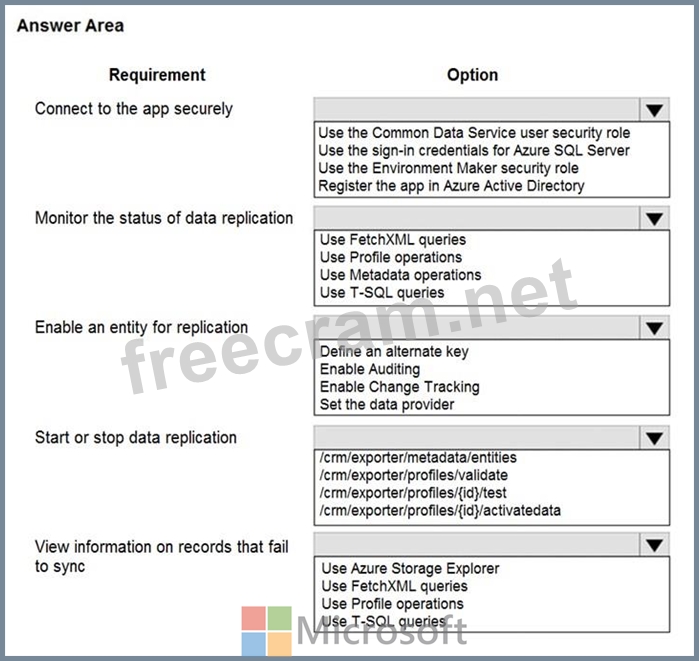 Answer Area

| Requirement | Option |
|---|---|
| Connect to the app securely | Use the Common Data Service user security role<br>Use the sign-in credentials for Azure SQL Server<br>Use the Environment Maker security role<br>Register the app in Azure Active Directory |
| Monitor the status of data replication | Use FetchXML queries<br>Use Profile operations<br>Use Metadata operations<br>Use T-SQL queries |
| Enable an entity for replication | Define an alternate key<br>Enable Auditing<br>Enable Change Tracking<br>Set the data provider |
| Start or stop data replication | /crm/exporter/metadata/entities<br>/crm/exporter/profiles/validate<br>/crm/exporter/profiles/{id}/test<br>/crm/exporter/profiles/{id}/activatedata |
| View information on records that fail to sync | Use Azure Storage Explorer<br>Use FetchXML queries<br>Use Profile operations<br>Use T-SQL queries |

freecram.net

Microsoft